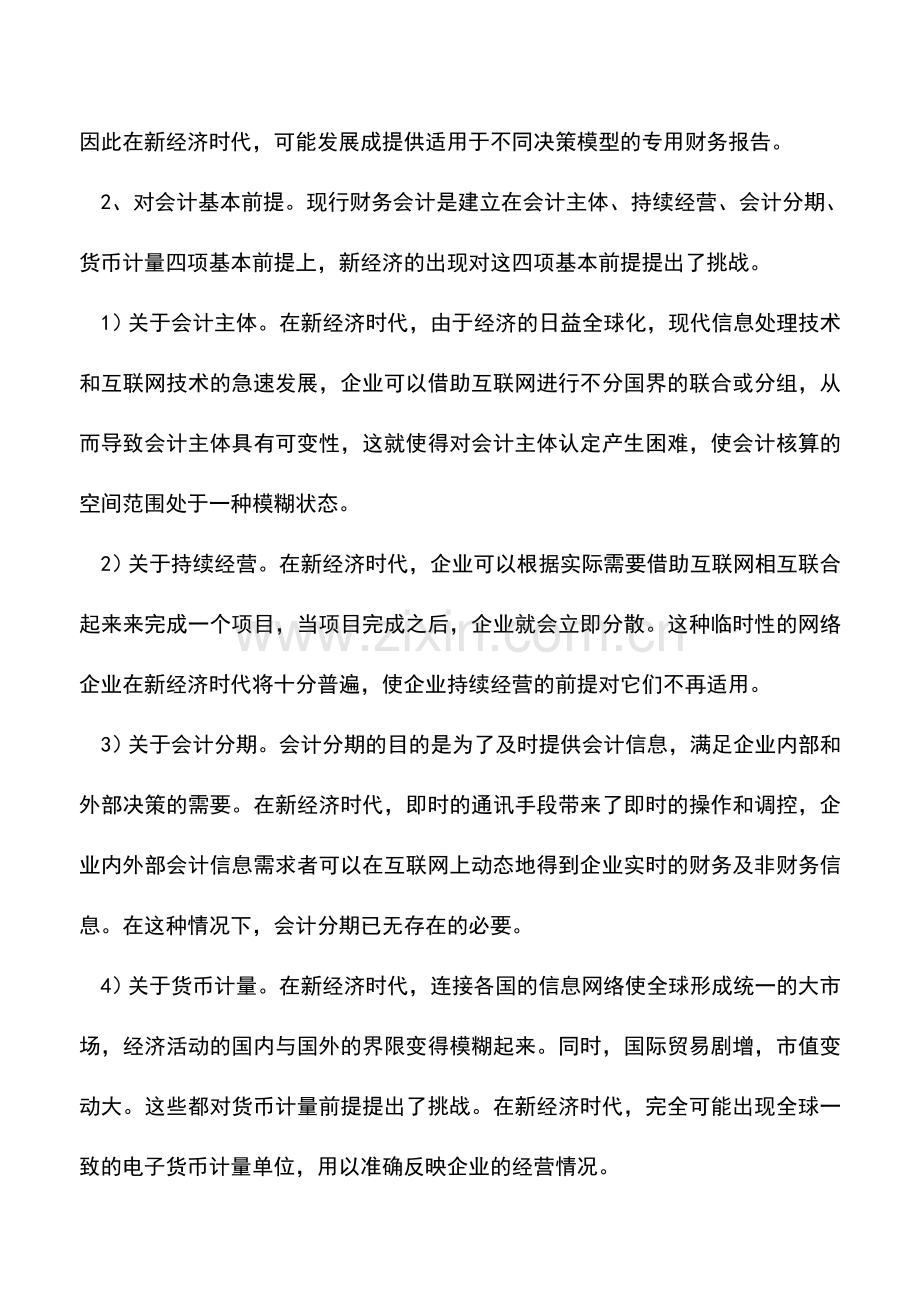 因此在新经济时代，可能发展成提供适用于不同决策模型的专用财务报告。

2、对会计基本前提。现行财务会计是建立在会计主体、持续经营、会计分期、货币计量四项基本前提上，新经济的出现对这四项基本前提提出了挑战。

1）关于会计主体。在新经济时代，由于经济的日益全球化，现代信息处理技术和互联网技术的急速发展，企业可以借助互联网进行不分国界的联合或分组，从而导致会计主体具有可变性，这就使得对会计主体认定产生困难，使会计核算的空间范围处于一种模糊状态。

2）关于持续经营。在新经济时代，企业可以根据实际需要借助互联网相互联合起来来完成一个项目，当项目完成之后，企业就会立即分散。这种临时性的网络企业在新经济时代将十分普遍，使企业持续经营的前提对它们不再适用。

3）关于会计分期。会计分期的目的是为了及时提供会计信息，满足企业内部和外部决策的需要。在新经济时代，即时的通讯手段带来了即时的操作和调控，企业内外部会计信息需求者可以在互联网上动态地得到企业实时的财务及非财务信息。在这种情况下，会计分期已无存在的必要。

4）关于货币计量。在新经济时代，连接各国的信息网络使全球形成统一的大市场，经济活动的国内与国外的界限变得模糊起来。同时，国际贸易剧增，市值变动大。这些都对货币计量前提提出了挑战。在新经济时代，完全可能出现全球一致的电子货币计量单位，用以准确反映企业的经营情况。

www.zixin.com.cn